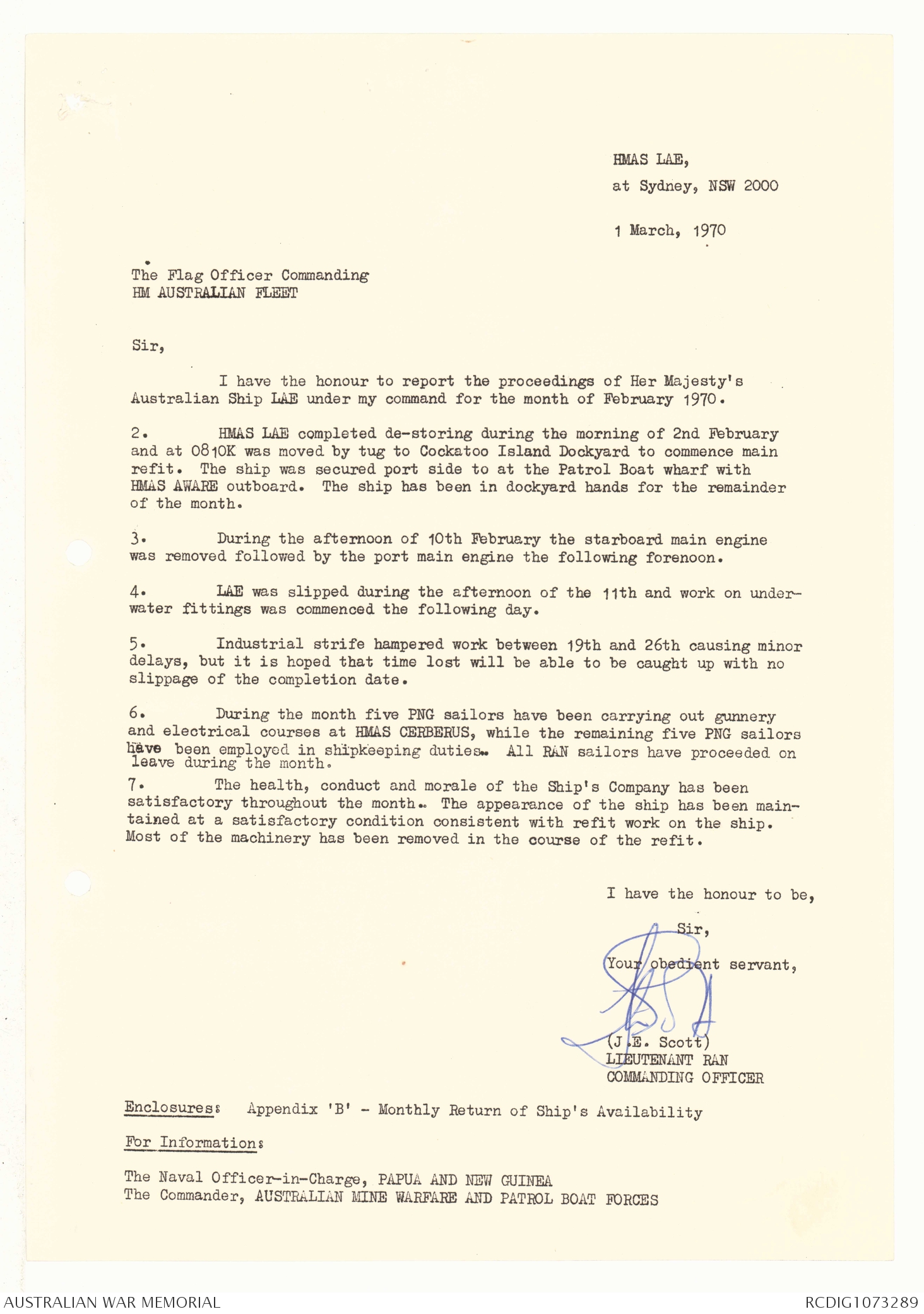 HMAS LAE,
at Sydney, NSW 2000

1 March, 1970

The Flag Officer Commanding
HM AUSTRALIAN FLEET

Sir,

I have the honour to report the proceedings of Her Majesty's Australian Ship LAE under my command for the month of February 1970.

2. HMAS LAE completed de-storing during the morning of 2nd February and at 0810K was moved by tug to Cockatoo Island Dockyard to commence main refit. The ship was secured port side to at the Patrol Boat wharf with HMAS AWARE outboard. The ship has been in dockyard hands for the remainder of the month.

3. During the afternoon of 10th February the starboard main engine was removed followed by the port main engine the following forenoon.

4. LAE was slipped during the afternoon of the 11th and work on underwater fittings was commenced the following day.

5. Industrial strife hampered work between 19th and 26th causing minor delays, but it is hoped that time lost will be able to be caught up with no slippage of the completion date.

6. During the month five PNG sailors have been carrying out gunnery and electrical courses at HMAS CERBERUS, while the remaining five PNG sailors have been employed in shipkeeping duties. All RAN sailors have proceeded on leave during the month.

7. The health, conduct and morale of the Ship's Company has been satisfactory throughout the month. The appearance of the ship has been maintained at a satisfactory condition consistent with refit work on the ship. Most of the machinery has been removed in the course of the refit.

I have the honour to be,
Sir,
Your obedient servant,

(J.E. Scott)
LIEUTENANT RAN
COMMANDING OFFICER

Enclosures: Appendix 'B' - Monthly Return of Ship's Availability

For Information:

The Naval Officer-in-Charge, PAPUA AND NEW GUINEA
The Commander, AUSTRALIAN MINE WARFARE AND PATROL BOAT FORCES

AUSTRALIAN WAR MEMORIAL
RCDIG1073289